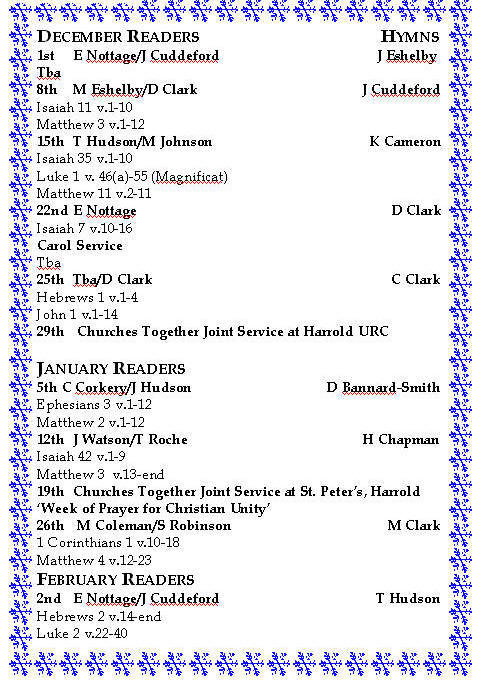 DECEMBER READERS HYMNS
1st E Nottage/J Cuddeford J Eshelby
Tba
8th M Eshelby/D Clark J Cuddeford
Isaiah 11 v.1-10
Matthew 3 v.1-12
15th T Hudson/M Johnson K Cameron
Isaiah 35 v.1-10
Luke 1 v. 46(a)-55 (Magnificat)
Matthew 11 v.2-11
22nd E Nottage D Clark
Isaiah 7 v.10-16
Carol Service
Tba
25th Tba/D Clark C Clark
Hebrews 1 v.1-4
John 1 v.1-14
29th Churches Together Joint Service at Harrold URC

JANUARY READERS
5th C Corkery/J Hudson D Bannard-Smith
Ephesians 3 v.1-12
Matthew 2 v.1-12
12th J Watson/T Roche H Chapman
Isaiah 42 v.1-9
Matthew 3 v.13-end
19th Churches Together Joint Service at St. Peter's, Harrold
'Week of Prayer for Christian Unity'
26th M Coleman/S Robinson M Clark
1 Corinthians 1 v.10-18
Matthew 4 v.12-23
FEBRUARY READERS
2nd E Nottage/J Cuddeford T Hudson
Hebrews 2 v.14-end
Luke 2 v.22-40